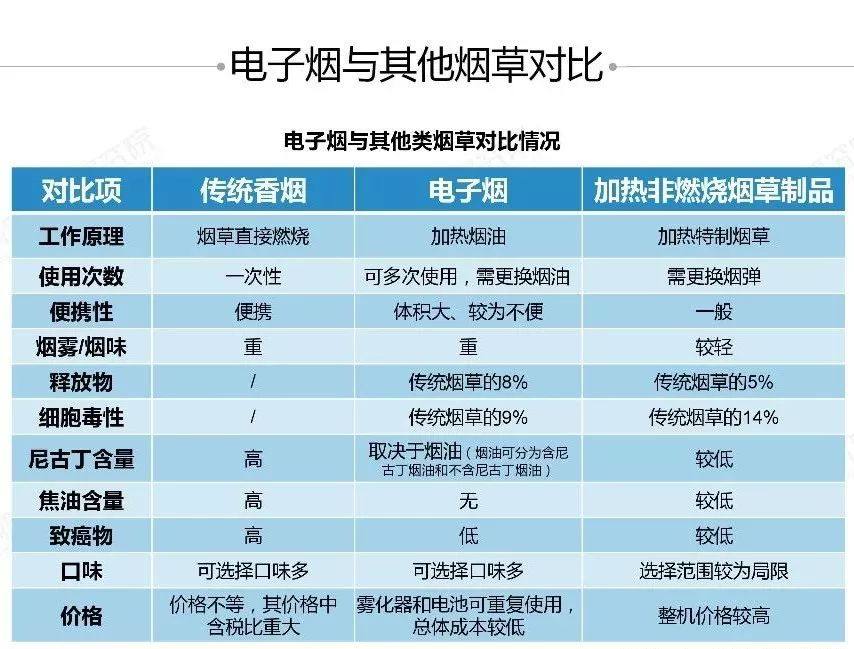 电子烟与其他烟草对比

电子烟与其他类烟草对比情况

| 对比项 | 传统香烟 | 电子烟 | 加热非燃烧烟草制品 |
|---|---|---|---|
| 工作原理 | 烟草直接燃烧 | 加热烟油 | 加热特制烟草 |
| 使用次数 | 一次性 | 可多次使用，需更换烟油 | 需更换烟弹 |
| 便携性 | 便携 | 体积大、较为不便 | 一般 |
| 烟雾/烟味 | 重 | 重 | 较轻 |
| 释放物 | / | 传统烟草的8% | 传统烟草的5% |
| 细胞毒性 | / | 传统烟草的9% | 传统烟草的14% |
| 尼古丁含量 | 高 | 取决于烟油（烟油可分为含尼古丁烟油和不含尼古丁烟油） | 较低 |
| 焦油含量 | 高 | 无 | 较低 |
| 致癌物 | 高 | 低 | 较低 |
| 口味 | 可选择口味多 | 可选择口味多 | 选择范围较为局限 |
| 价格 | 价格不等，其价格中含税比重大 | 雾化器和电池可重复使用，总体成本较低 | 整机价格较高 |